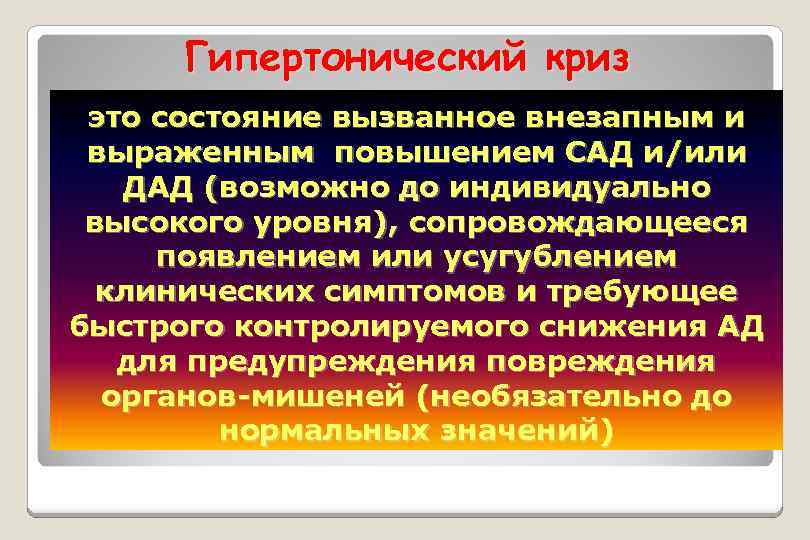 Гипертонический криз

это состояние вызванное внезапным и выраженным повышением САД и/или ДАД (возможно до индивидуально высокого уровня), сопровождающееся появлением или усугублением клинических симптомов и требующее быстрого контролируемого снижения АД для предупреждения повреждения органов-мишеней (необязательно до нормальных значений)